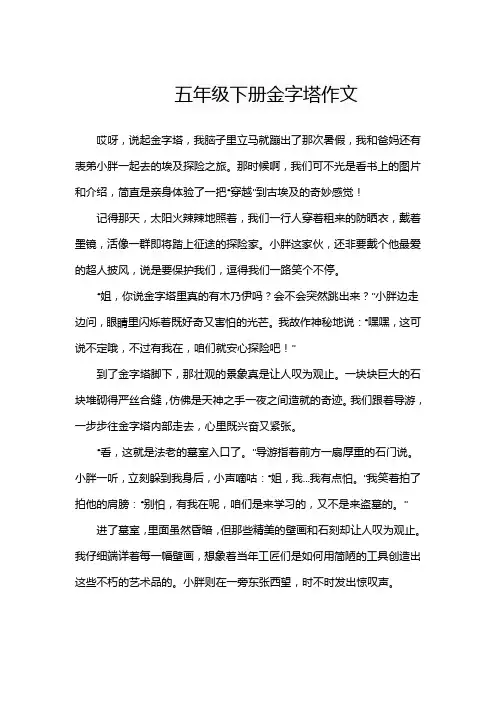 五年级下册金字塔作文

哎呀，说起金字塔，我脑子里立马就蹦出了那次暑假，我和爸妈还有表弟小胖一起去的埃及探险之旅。那时候啊，我们可不光是看书上的图片和介绍，简直是亲身体验了一把"穿越"到古埃及的奇妙感觉！

记得那天，太阳火辣辣地照着，我们一行人穿着租来的防晒衣，戴着墨镜，活像一群即将踏上征途的探险家。小胖这家伙，还非要戴个他最爱的超人披风，说是要保护我们，逗得我们一路笑个不停。

"姐，你说金字塔里真的有木乃伊吗？会不会突然跳出来？"小胖边走边问，眼睛里闪烁着既好奇又害怕的光芒。我故作神秘地说："嘿嘿，这可说不定哦，不过有我在，咱们就安心探险吧！"

到了金字塔脚下，那壮观的景象真是让人叹为观止。一块块巨大的石块堆砌得严丝合缝，仿佛是天神之手一夜之间造就的奇迹。我们跟着导游，一步步往金字塔内部走去，心里既兴奋又紧张。

"看，这就是法老的墓室入口了。"导游指着前方一扇厚重的石门说。小胖一听，立刻躲到我身后，小声嘀咕："姐，我...我有点怕。"我笑着拍了拍他的肩膀："别怕，有我在呢，咱们是来学习的，又不是来盗墓的。"

进了墓室，里面虽然昏暗，但那些精美的壁画和石刻却让人叹为观止。我仔细端详着每一幅壁画，想象着当年工匠们是如何用简陋的工具创造出这些不朽的艺术品的。小胖则在一旁东张西望，时不时发出惊叹声。